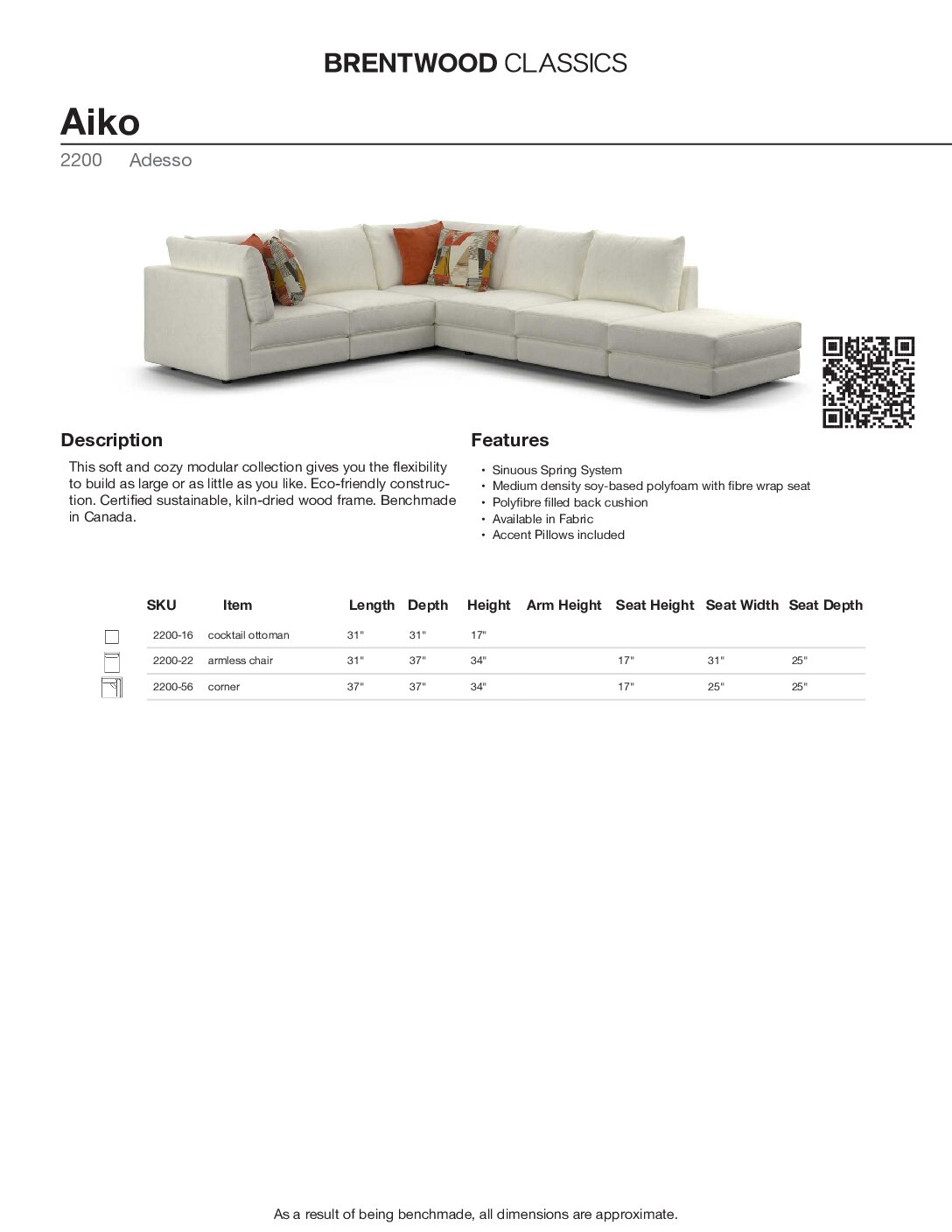 BRENTWOOD CLASSICS

Aiko

2200 Adesso

Description

This soft and cozy modular collection gives you the flexibility to build as large or as little as you like. Eco-friendly construction. Certified sustainable, kiln-dried wood frame. Benchmade in Canada.

Features

• Sinuous Spring System
• Medium density soy-based polyfoam with fibre wrap seat
• Polyfibre filled back cushion
• Available in Fabric
• Accent Pillows included

| SKU | Item | Length | Depth | Height | Arm Height | Seat Height | Seat Width | Seat Depth |
|---|---|---|---|---|---|---|---|---|
| 2200-16 | cocktail ottoman | 31" | 31" | 17" | | | | |
| 2200-22 | armless chair | 31" | 37" | 34" | | 17" | 31" | 25" |
| 2200-56 | corner | 37" | 37" | 34" | | 17" | 25" | 25" |

As a result of being benchmade, all dimensions are approximate.